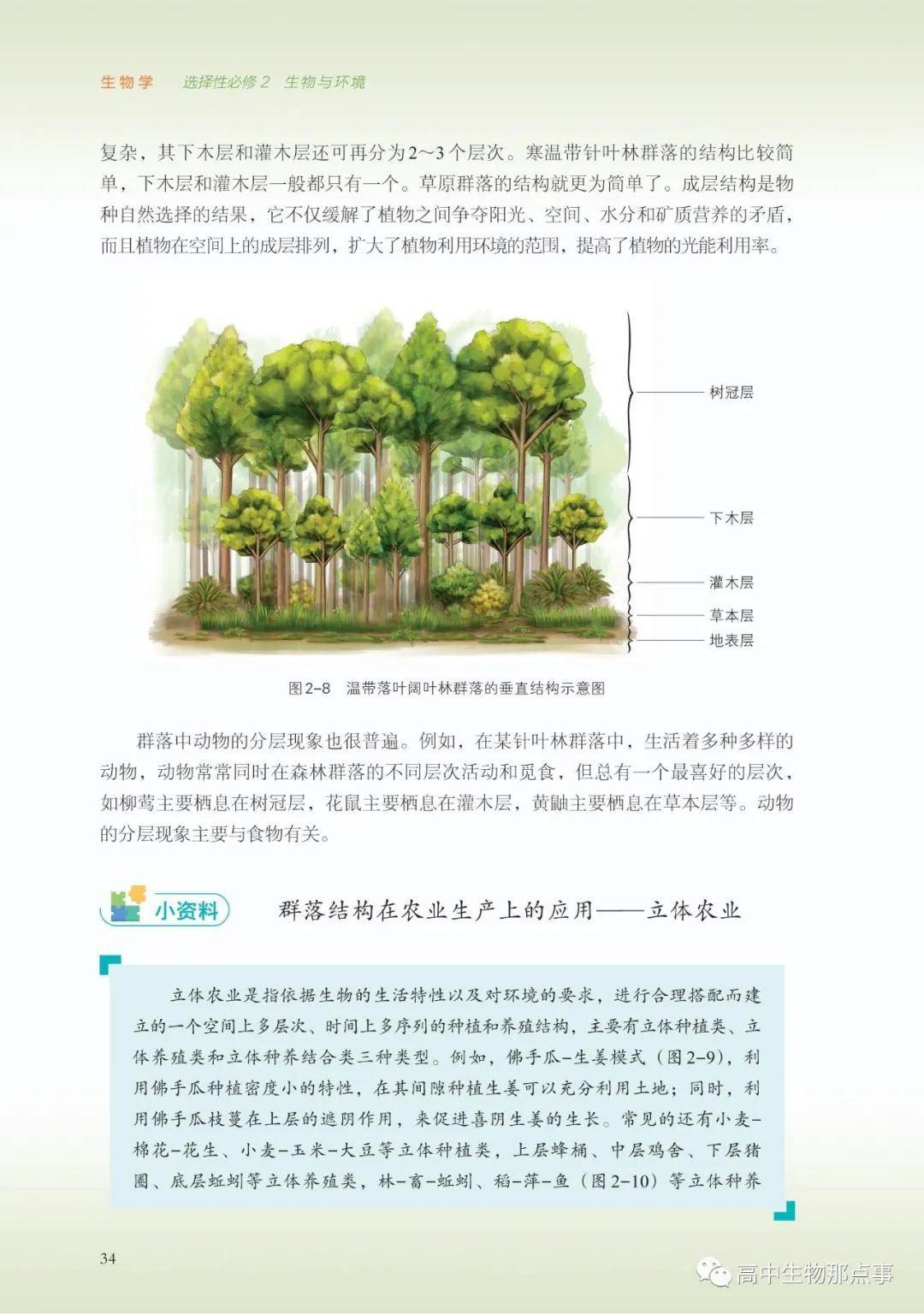 生物学　选择性必修2　生物与环境

复杂，其下木层和灌木层还可再分为2～3个层次。寒温带针叶林群落的结构比较简单，下木层和灌木层一般都只有一个。草原群落的结构就更为简单了。成层结构是物种自然选择的结果，它不仅缓解了植物之间争夺阳光、空间、水分和矿质营养的矛盾，而且植物在空间上的成层排列，扩大了植物利用环境的范围，提高了植物的光能利用率。

树冠层
下木层
灌木层
草本层
地表层

图2-8　温带落叶阔叶林群落的垂直结构示意图

群落中动物的分层现象也很普遍。例如，在某针叶林群落中，生活着多种多样的动物，动物常常同时在森林群落的不同层次活动和觅食，但总有一个最喜好的层次，如柳莺主要栖息在树冠层，花鼠主要栖息在灌木层，黄鼬主要栖息在草本层等。动物的分层现象主要与食物有关。

小资料　群落结构在农业生产上的应用——立体农业

立体农业是指依据生物的生活特性以及对环境的要求，进行合理搭配而建立的一个空间上多层次、时间上多序列的种植和养殖结构，主要有立体种植类、立体养殖类和立体种养结合类三种类型。例如，佛手瓜-生姜模式（图2-9），利用佛手瓜种植密度小的特性，在其间隙种植生姜可以充分利用土地；同时，利用佛手瓜枝蔓在上层的遮阴作用，来促进喜阴生姜的生长。常见的还有小麦-棉花-花生、小麦-玉米-大豆等立体种植类，上层蜂桶、中层鸡舍、下层猪圈、底层蚯蚓等立体养殖类，林-畜-蚯蚓、稻-萍-鱼（图2-10）等立体种养

34

高中生物那点事